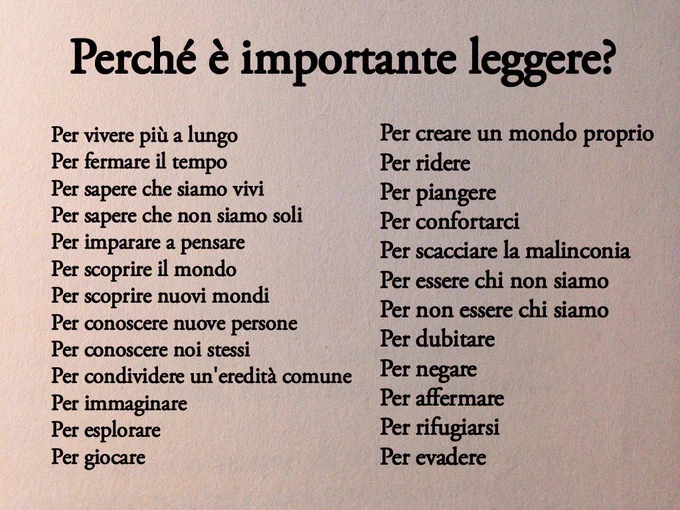 Perché è importante leggere?

Per vivere più a lungo
Per fermare il tempo
Per sapere che siamo vivi
Per sapere che non siamo soli
Per imparare a pensare
Per scoprire il mondo
Per scoprire nuovi mondi
Per conoscere nuove persone
Per conoscere noi stessi
Per condividere un'eredità comune
Per immaginare
Per esplorare
Per giocare

Per creare un mondo proprio
Per ridere
Per piangere
Per confortarci
Per scacciare la malinconia
Per essere chi non siamo
Per non essere chi siamo
Per dubitare
Per negare
Per affermare
Per rifugiarsi
Per evadere